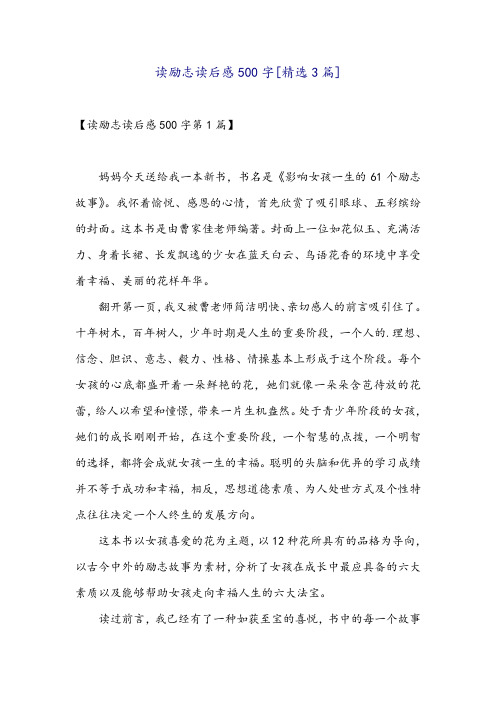 读励志读后感500字[精选3篇]

【读励志读后感500字第1篇】

妈妈今天送给我一本新书，书名是《影响女孩一生的61个励志故事》。我怀着愉悦、感恩的心情，首先欣赏了吸引眼球、五彩缤纷的封面。这本书是由曹家佳老师编著。封面上一位如花似玉、充满活力、身着长裙、长发飘逸的少女在蓝天白云、鸟语花香的环境中享受着幸福、美丽的花样年华。

翻开第一页，我又被曹老师简洁明快、亲切感人的前言吸引住了。十年树木，百年树人，少年时期是人生的重要阶段，一个人的.理想、信念、胆识、意志、毅力、性格、情操基本上形成于这个阶段。每个女孩的心底都盛开着一朵鲜艳的花，她们就像一朵朵含苞待放的花蕾，给人以希望和憧憬，带来一片生机盎然。处于青少年阶段的女孩，她们的成长刚刚开始，在这个重要阶段，一个智慧的点拨，一个明智的选择，都将会成就女孩一生的幸福。聪明的头脑和优异的学习成绩并不等于成功和幸福，相反，思想道德素质、为人处世方式及个性特点往往决定一个人终生的发展方向。

这本书以女孩喜爱的花为主题，以12种花所具有的品格为导向，以古今中外的励志故事为素材，分析了女孩在成长中最应具备的六大素质以及能够帮助女孩走向幸福人生的六大法宝。

读过前言，我已经有了一种如获至宝的喜悦，书中的每一个故事